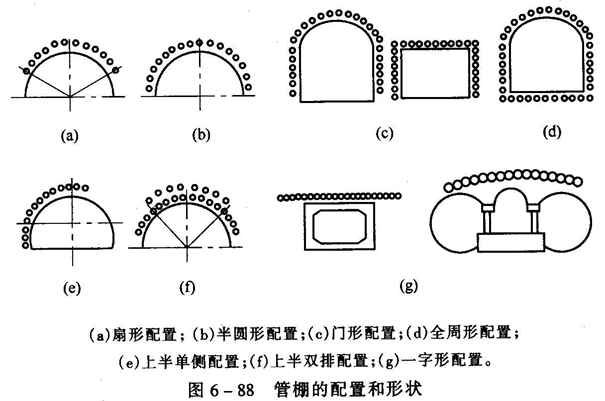 (a)

(b)

(c)

(d)

(e)

(f)

(g)

(a)扇形配置；(b)半圆形配置；(c)门形配置；(d)全周形配置；
(e)上半单侧配置；(f)上半双排配置；(g)一字形配置。

图 6－88　管棚的配置和形状